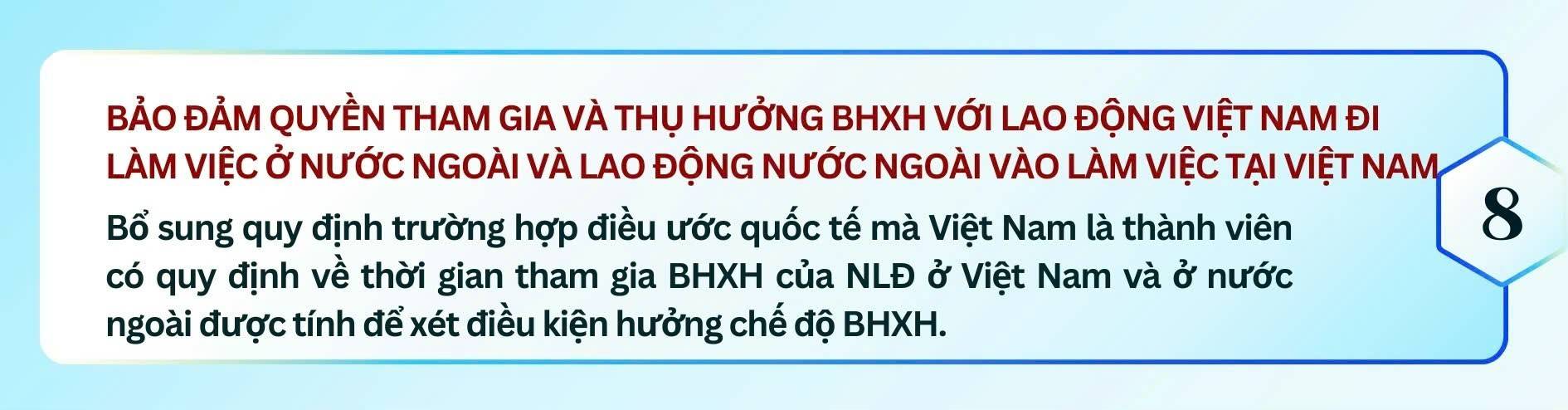 BẢO ĐẢM QUYỀN THAM GIA VÀ THỤ HƯỞNG BHXH VỚI LAO ĐỘNG VIỆT NAM ĐI LÀM VIỆC Ở NƯỚC NGOÀI VÀ LAO ĐỘNG NƯỚC NGOÀI VÀO LÀM VIỆC TẠI VIỆT NAM

8

Bổ sung quy định trường hợp điều ước quốc tế mà Việt Nam là thành viên có quy định về thời gian tham gia BHXH của NLĐ ở Việt Nam và ở nước ngoài được tính để xét điều kiện hưởng chế độ BHXH.